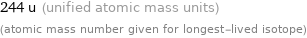 244 u (unified atomic mass units)

(atomic mass number given for longest-lived isotope)